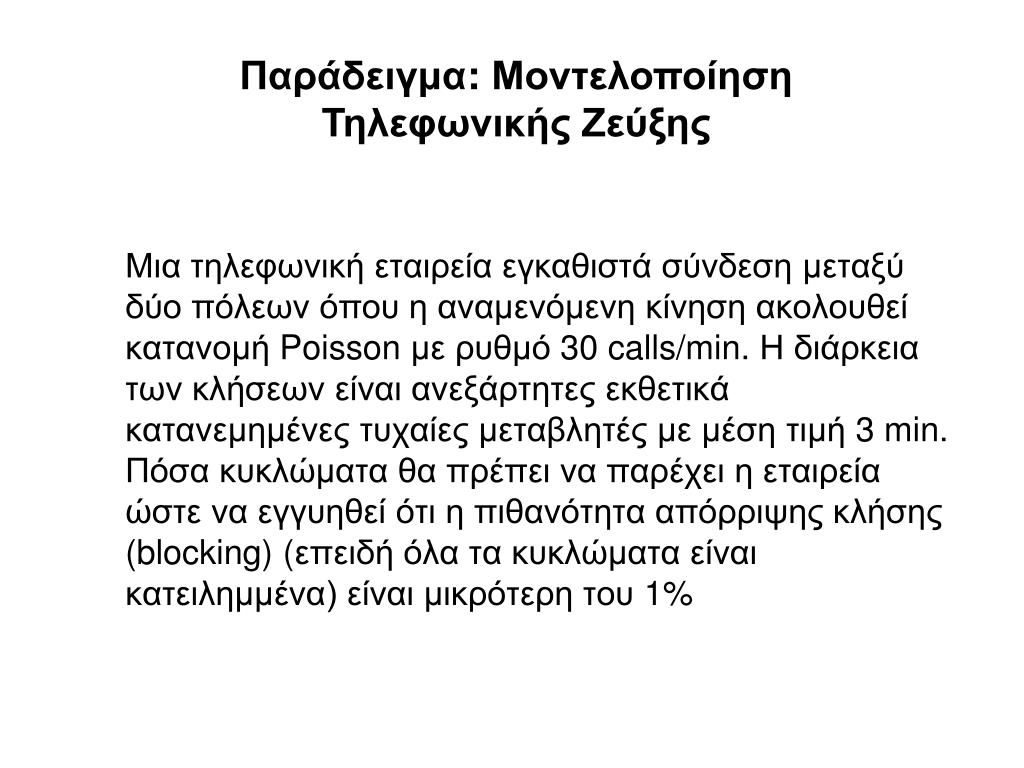 Παράδειγμα: Μοντελοποίηση Τηλεφωνικής Ζεύξης

Μια τηλεφωνική εταιρεία εγκαθιστά σύνδεση μεταξύ δύο πόλεων όπου η αναμενόμενη κίνηση ακολουθεί κατανομή Poisson με ρυθμό 30 calls/min. Η διάρκεια των κλήσεων είναι ανεξάρτητες εκθετικά κατανεμημένες τυχαίες μεταβλητές με μέση τιμή 3 min. Πόσα κυκλώματα θα πρέπει να παρέχει η εταιρεία ώστε να εγγυηθεί ότι η πιθανότητα απόρριψης κλήσης (blocking) (επειδή όλα τα κυκλώματα είναι κατειλημμένα) είναι μικρότερη του 1%